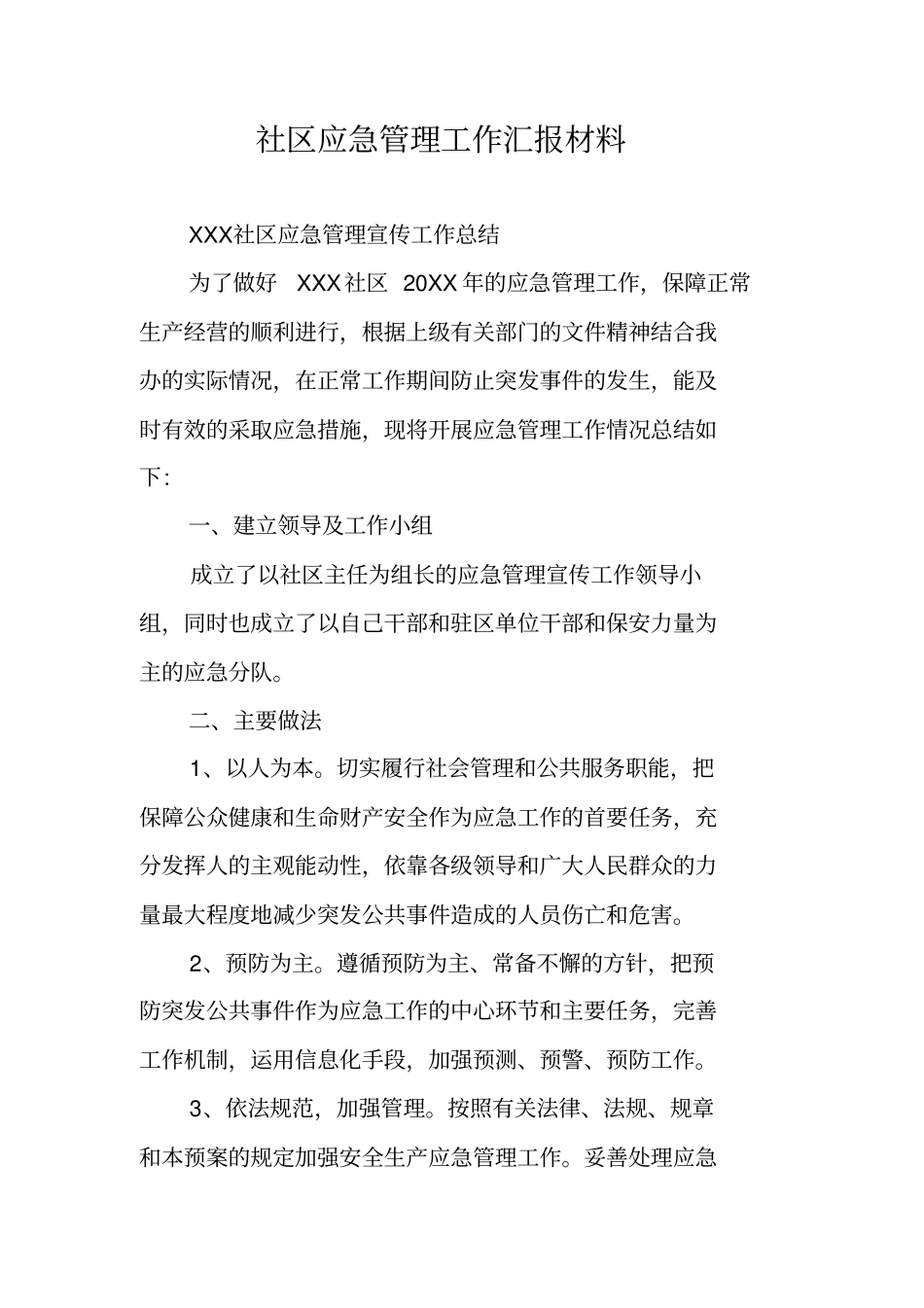 社区应急管理工作汇报材料

XXX社区应急管理宣传工作总结

为了做好 XXX社区 20XX年的应急管理工作，保障正常生产经营的顺利进行，根据上级有关部门的文件精神结合我办的实际情况，在正常工作期间防止突发事件的发生，能及时有效的采取应急措施，现将开展应急管理工作情况总结如下：

一、建立领导及工作小组

成立了以社区主任为组长的应急管理宣传工作领导小组，同时也成立了以自己干部和驻区单位干部和保安力量为主的应急分队。

二、主要做法

1、以人为本。切实履行社会管理和公共服务职能，把保障公众健康和生命财产安全作为应急工作的首要任务，充分发挥人的主观能动性，依靠各级领导和广大人民群众的力量最大程度地减少突发公共事件造成的人员伤亡和危害。

2、预防为主。遵循预防为主、常备不懈的方针，把预防突发公共事件作为应急工作的中心环节和主要任务，完善工作机制，运用信息化手段，加强预测、预警、预防工作。

3、依法规范，加强管理。按照有关法律、法规、规章和本预案的规定加强安全生产应急管理工作。妥善处理应急